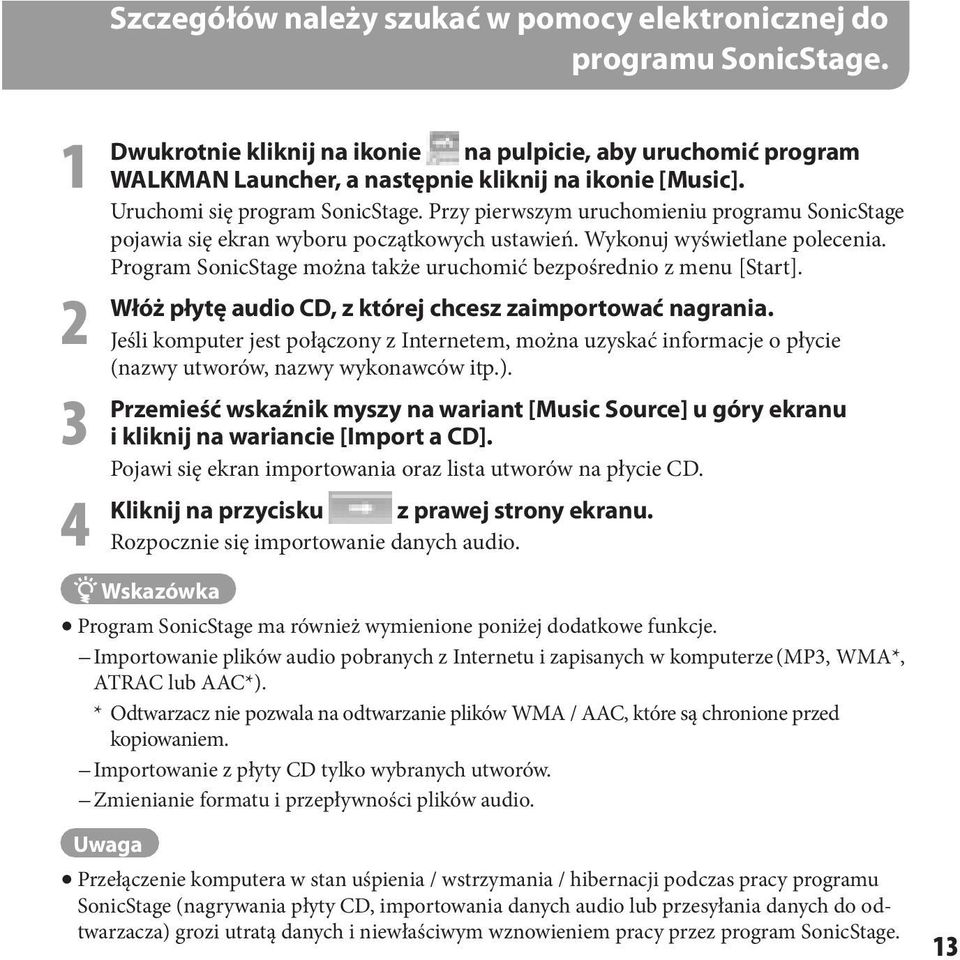 Szczegółów należy szukać w pomocy elektronicznej do programu SonicStage.

1 Dwukrotnie kliknij na ikonie na pulpicie, aby uruchomić program WALKMAN Launcher, a następnie kliknij na ikonie [Music].
Uruchomi się program SonicStage. Przy pierwszym uruchomieniu programu SonicStage pojawia się ekran wyboru początkowych ustawień. Wykonuj wyświetlane polecenia. Program SonicStage można także uruchomić bezpośrednio z menu [Start].

2 Włóż płytę audio CD, z której chcesz zaimportować nagrania.
Jeśli komputer jest połączony z Internetem, można uzyskać informacje o płycie (nazwy utworów, nazwy wykonawców itp.).

3 Przemieść wskaźnik myszy na wariant [Music Source] u góry ekranu i kliknij na wariancie [Import a CD].
Pojawi się ekran importowania oraz lista utworów na płycie CD.

4 Kliknij na przycisku z prawej strony ekranu.
Rozpocznie się importowanie danych audio.

Wskazówka
• Program SonicStage ma również wymienione poniżej dodatkowe funkcje.
– Importowanie plików audio pobranych z Internetu i zapisanych w komputerze (MP3, WMA*, ATRAC lub AAC*).
* Odtwarzacz nie pozwala na odtwarzanie plików WMA / AAC, które są chronione przed kopiowaniem.
– Importowanie z płyty CD tylko wybranych utworów.
– Zmienianie formatu i przepływności plików audio.

Uwaga
• Przełączenie komputera w stan uśpienia / wstrzymania / hibernacji podczas pracy programu SonicStage (nagrywania płyty CD, importowania danych audio lub przesyłania danych do odtwarzacza) grozi utratą danych i niewłaściwym wznowieniem pracy przez program SonicStage.

13